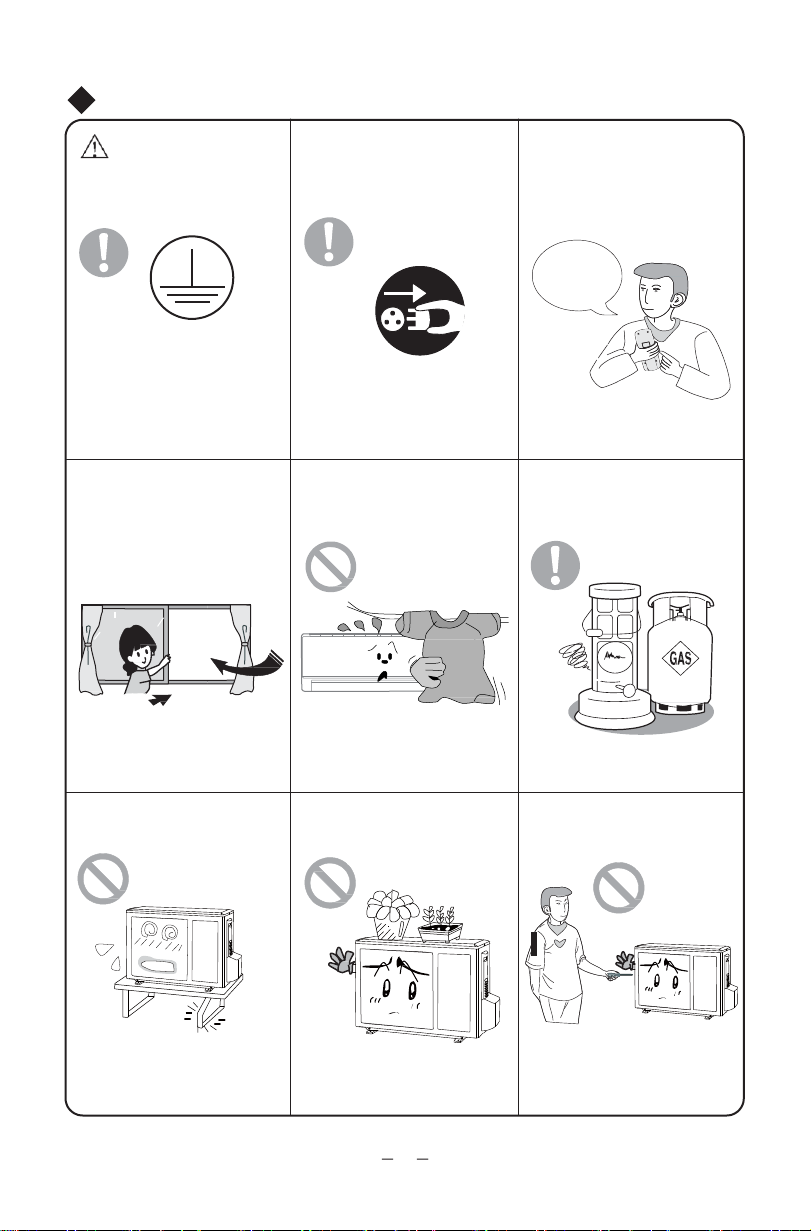 GAS